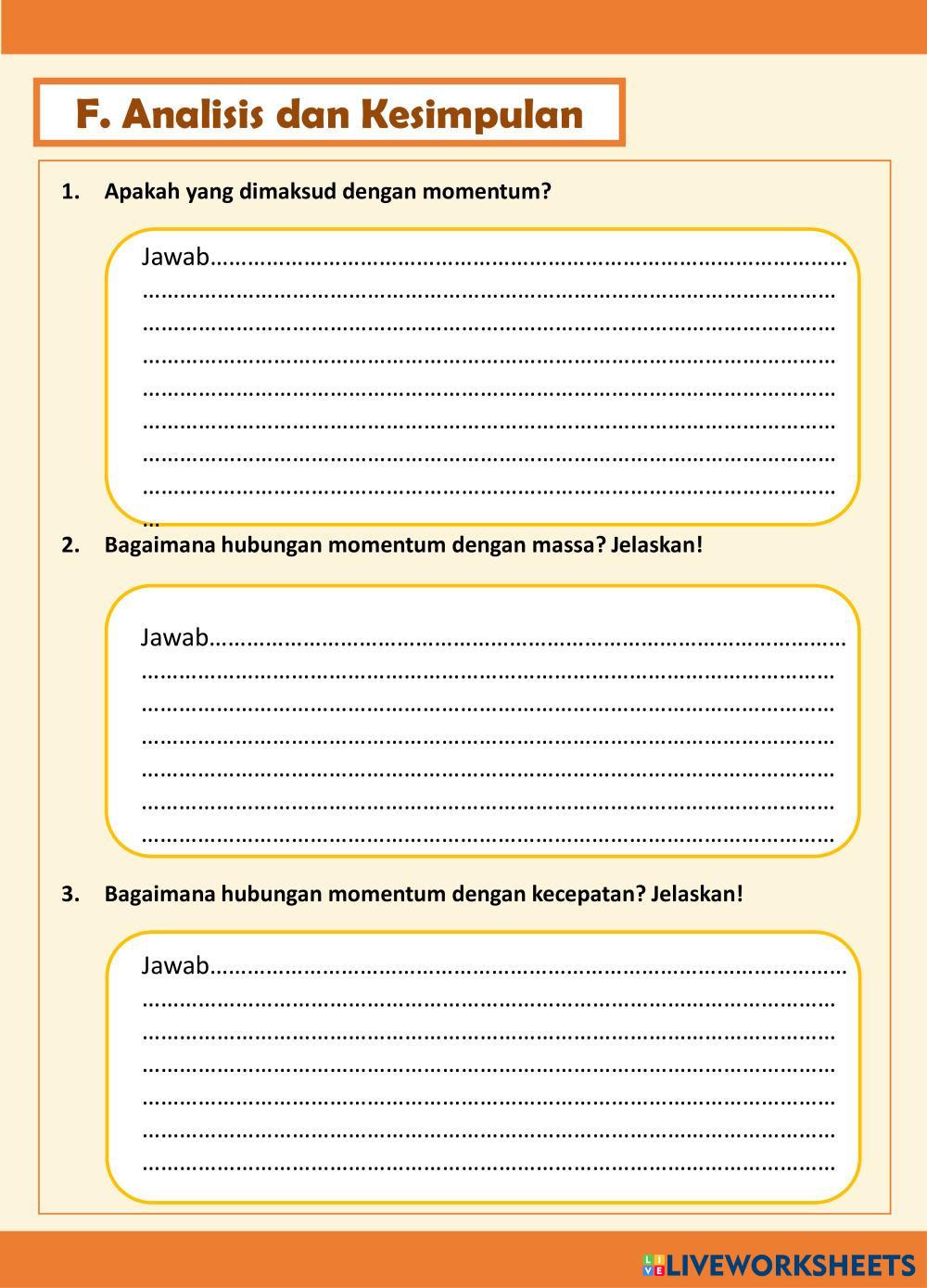 F. Analisis dan Kesimpulan

1. Apakah yang dimaksud dengan momentum?

Jawab……………………………………………………………………………………………
……………………………………………………………………………………………………
……………………………………………………………………………………………………
……………………………………………………………………………………………………
……………………………………………………………………………………………………
……………………………………………………………………………………………………
……………………………………………………………………………………………………
……………………………………………………………………………………………………
…

2. Bagaimana hubungan momentum dengan massa? Jelaskan!

Jawab……………………………………………………………………………………………
……………………………………………………………………………………………………
……………………………………………………………………………………………………
……………………………………………………………………………………………………
……………………………………………………………………………………………………
……………………………………………………………………………………………………
……………………………………………………………………………………………………

3. Bagaimana hubungan momentum dengan kecepatan? Jelaskan!

Jawab……………………………………………………………………………………………
……………………………………………………………………………………………………
……………………………………………………………………………………………………
……………………………………………………………………………………………………
……………………………………………………………………………………………………
……………………………………………………………………………………………………
……………………………………………………………………………………………………

LIVEWORKSHEETS